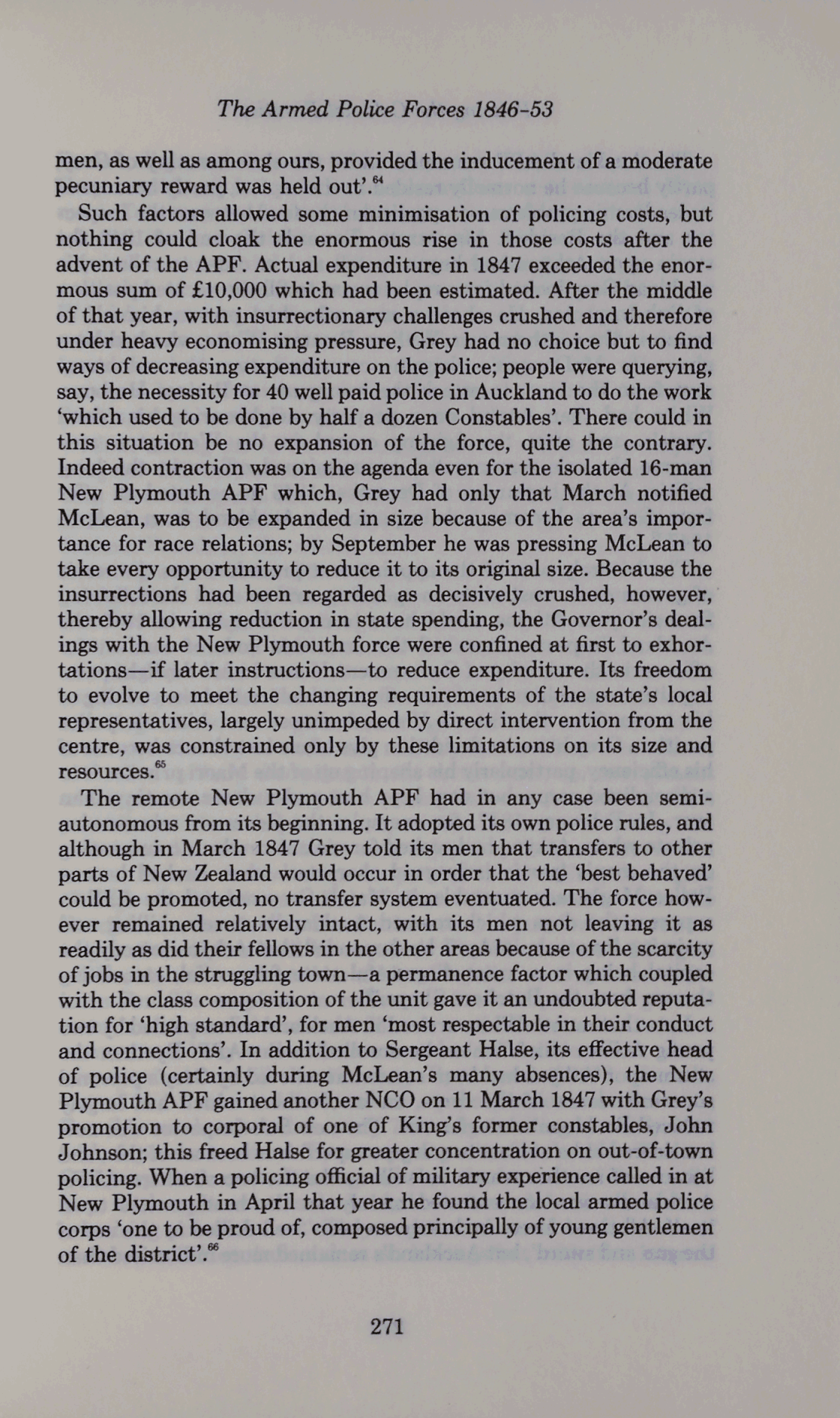 The Armed Police Forces 1846-53

men, as well as among ours, provided the inducement of a moderate pecuniary reward was held out'.$^{64}$

Such factors allowed some minimisation of policing costs, but nothing could cloak the enormous rise in those costs after the advent of the APF. Actual expenditure in 1847 exceeded the enormous sum of £10,000 which had been estimated. After the middle of that year, with insurrectionary challenges crushed and therefore under heavy economising pressure, Grey had no choice but to find ways of decreasing expenditure on the police; people were querying, say, the necessity for 40 well paid police in Auckland to do the work 'which used to be done by half a dozen Constables'. There could in this situation be no expansion of the force, quite the contrary. Indeed contraction was on the agenda even for the isolated 16-man New Plymouth APF which, Grey had only that March notified McLean, was to be expanded in size because of the area's importance for race relations; by September he was pressing McLean to take every opportunity to reduce it to its original size. Because the insurrections had been regarded as decisively crushed, however, thereby allowing reduction in state spending, the Governor's dealings with the New Plymouth force were confined at first to exhortations—if later instructions—to reduce expenditure. Its freedom to evolve to meet the changing requirements of the state's local representatives, largely unimpeded by direct intervention from the centre, was constrained only by these limitations on its size and resources.$^{65}$

The remote New Plymouth APF had in any case been semi-autonomous from its beginning. It adopted its own police rules, and although in March 1847 Grey told its men that transfers to other parts of New Zealand would occur in order that the 'best behaved' could be promoted, no transfer system eventuated. The force however remained relatively intact, with its men not leaving it as readily as did their fellows in the other areas because of the scarcity of jobs in the struggling town—a permanence factor which coupled with the class composition of the unit gave it an undoubted reputation for 'high standard', for men 'most respectable in their conduct and connections'. In addition to Sergeant Halse, its effective head of police (certainly during McLean's many absences), the New Plymouth APF gained another NCO on 11 March 1847 with Grey's promotion to corporal of one of King's former constables, John Johnson; this freed Halse for greater concentration on out-of-town policing. When a policing official of military experience called in at New Plymouth in April that year he found the local armed police corps 'one to be proud of, composed principally of young gentlemen of the district'.$^{66}$

271